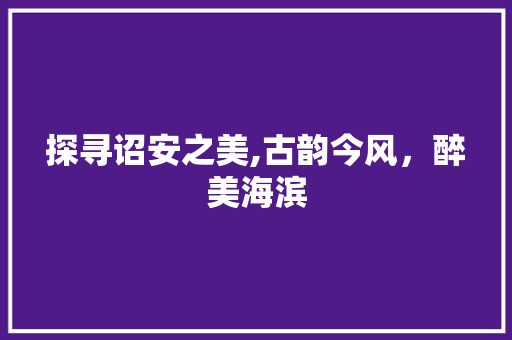 探寻诏安之美,古韵今风，醉美海滨